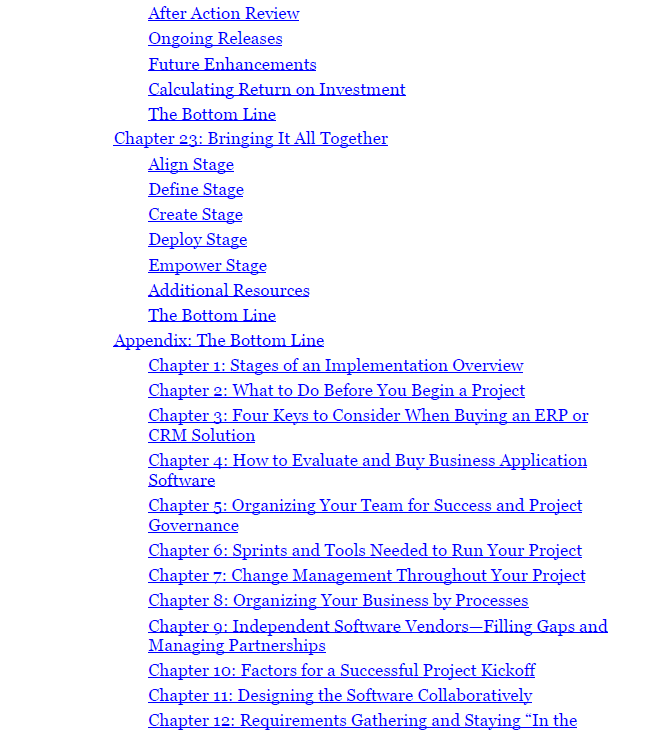 After Action Review
Ongoing Releases
Future Enhancements
Calculating Return on Investment
The Bottom Line
Chapter 23: Bringing It All Together
Align Stage
Define Stage
Create Stage
Deploy Stage
Empower Stage
Additional Resources
The Bottom Line
Appendix: The Bottom Line
Chapter 1: Stages of an Implementation Overview
Chapter 2: What to Do Before You Begin a Project
Chapter 3: Four Keys to Consider When Buying an ERP or CRM Solution
Chapter 4: How to Evaluate and Buy Business Application Software
Chapter 5: Organizing Your Team for Success and Project Governance
Chapter 6: Sprints and Tools Needed to Run Your Project
Chapter 7: Change Management Throughout Your Project
Chapter 8: Organizing Your Business by Processes
Chapter 9: Independent Software Vendors—Filling Gaps and Managing Partnerships
Chapter 10: Factors for a Successful Project Kickoff
Chapter 11: Designing the Software Collaboratively
Chapter 12: Requirements Gathering and Staying “In the